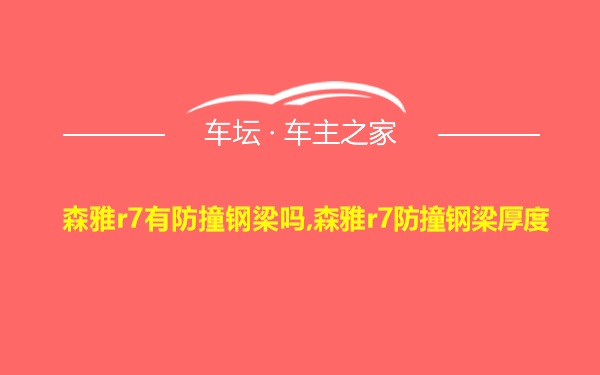 车坛 · 车主之家

森雅r7有防撞钢梁吗,森雅r7防撞钢梁厚度